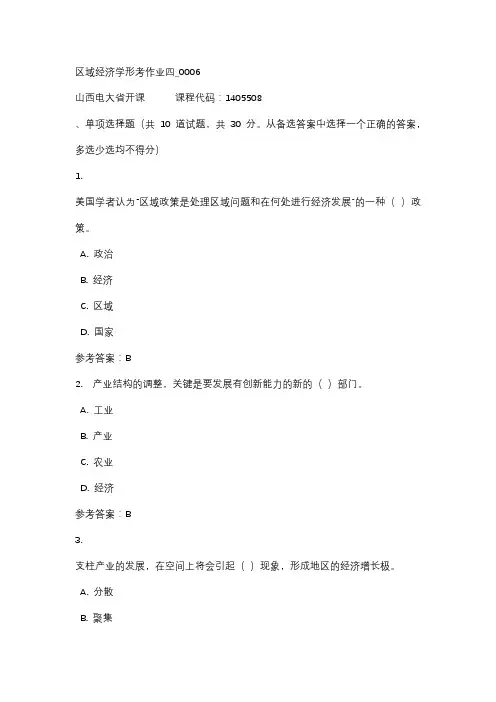 区域经济学形考作业四_0006

山西电大省开课　　　课程代码：1405508

、单项选择题（共 10 道试题，共 30 分。从备选答案中选择一个正确的答案，多选少选均不得分）

1.

美国学者认为"区域政策是处理区域问题和在何处进行经济发展"的一种（ ）政策。

A. 政治

B. 经济

C. 区域

D. 国家

参考答案：B

2. 产业结构的调整，关键是要发展有创新能力的新的（ ）部门。

A. 工业

B. 产业

C. 农业

D. 经济

参考答案：B

3.

支柱产业的发展，在空间上将会引起（ ）现象，形成地区的经济增长极。

A. 分散

B. 聚集